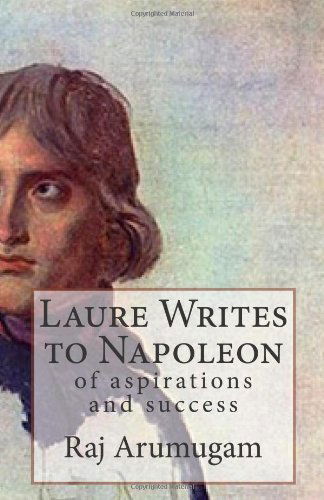 Copyrighted Material

Laure Writes to Napoleon
of aspirations and success

Raj Arumugam

Copyrighted Material